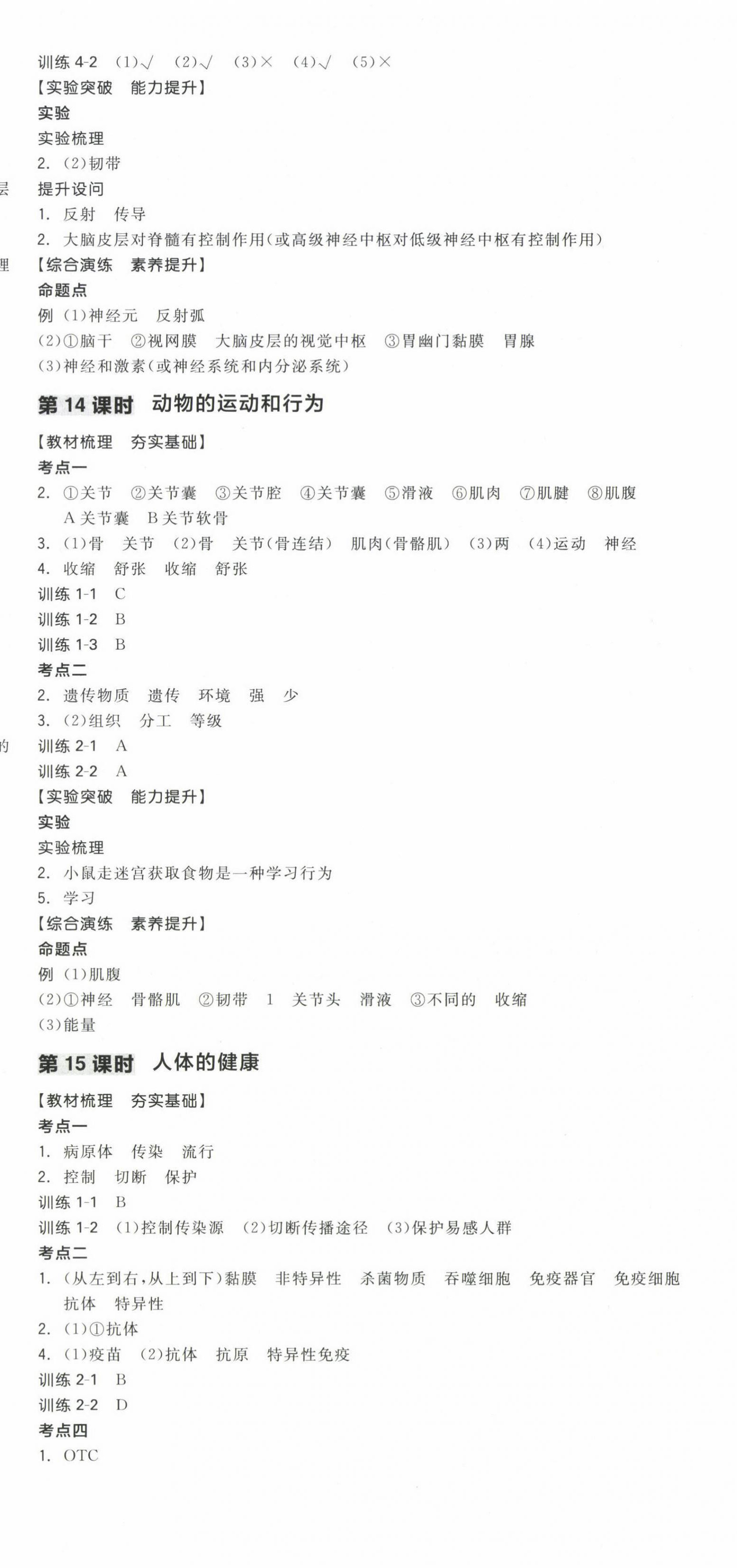 训练 4-2 (1)√ (2)√ (3)× (4)√ (5)×
【实验突破 能力提升】
实验
实验梳理
2. (2)韧带
层 提升设问
1. 反射 传导
2. 大脑皮层对脊髓有控制作用(或高级神经中枢对低级神经中枢有控制作用)
理 【综合演练 素养提升】
命题点
例 (1)神经元 反射弧
(2)①脑干 ②视网膜 大脑皮层的视觉中枢 ③胃幽门黏膜 胃腺
(3)神经和激素(或神经系统和内分泌系统)

第 14 课时 动物的运动和行为

【教材梳理 夯实基础】
考点一
2. ①关节 ②关节囊 ③关节腔 ④关节囊 ⑤滑液 ⑥肌肉 ⑦肌腱 ⑧肌腹 A 关节囊 B 关节软骨
3. (1)骨 关节 (2)骨 关节(骨连结) 肌肉(骨骼肌) (3)两 (4)运动 神经
4. 收缩 舒张 收缩 舒张
训练 1-1 C
训练 1-2 B
训练 1-3 B
考点二
2. 遗传物质 遗传 环境 强 少
3. (2)组织 分工 等级
的 训练 2-1 A
训练 2-2 A
【实验突破 能力提升】
实验
实验梳理
2. 小鼠走迷宫获取食物是一种学习行为
5. 学习
【综合演练 素养提升】
命题点
例 (1)肌腹
(2)①神经 骨骼肌 ②韧带 1 关节头 滑液 ③不同的 收缩
(3)能量

第 15 课时 人体的健康

【教材梳理 夯实基础】
考点一
1. 病原体 传染 流行
2. 控制 切断 保护
训练 1-1 B
训练 1-2 (1)控制传染源 (2)切断传播途径 (3)保护易感人群
考点二
1. (从左到右,从上到下)黏膜 非特异性 杀菌物质 吞噬细胞 免疫器官 免疫细胞 抗体 特异性
2. (1)①抗体
4. (1)疫苗 (2)抗体 抗原 特异性免疫
训练 2-1 B
训练 2-2 D
考点四
1. OTC